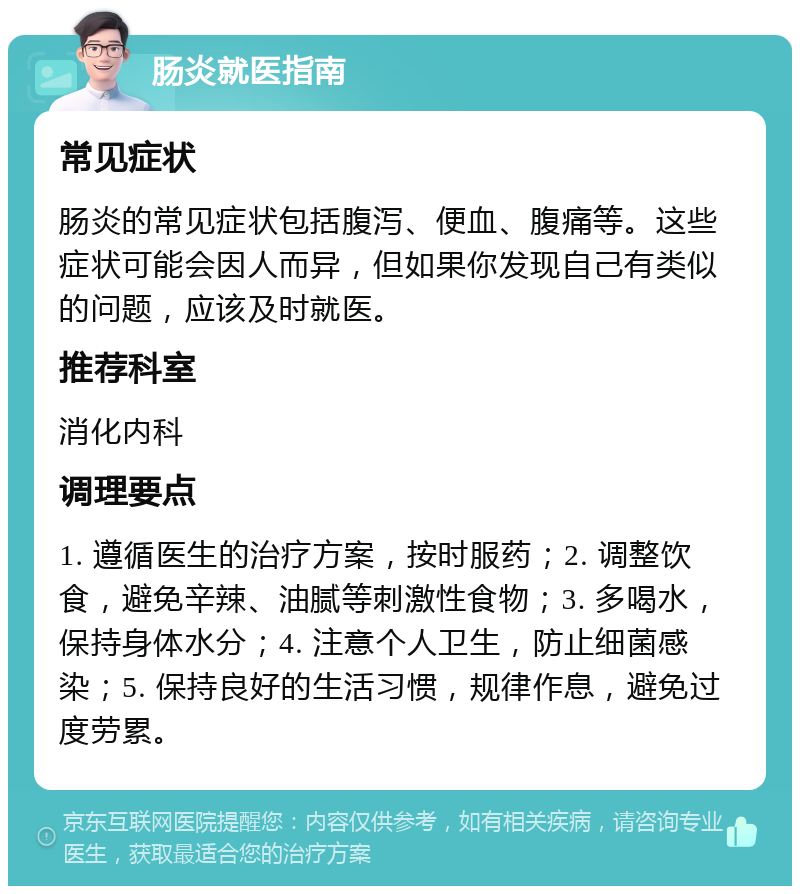 肠炎就医指南

常见症状

肠炎的常见症状包括腹泻、便血、腹痛等。这些症状可能会因人而异，但如果你发现自己有类似的问题，应该及时就医。

推荐科室

消化内科

调理要点

1. 遵循医生的治疗方案，按时服药；2. 调整饮食，避免辛辣、油腻等刺激性食物；3. 多喝水，保持身体水分；4. 注意个人卫生，防止细菌感染；5. 保持良好的生活习惯，规律作息，避免过度劳累。

京东互联网医院提醒您：内容仅供参考，如有相关疾病，请咨询专业医生，获取最适合您的治疗方案